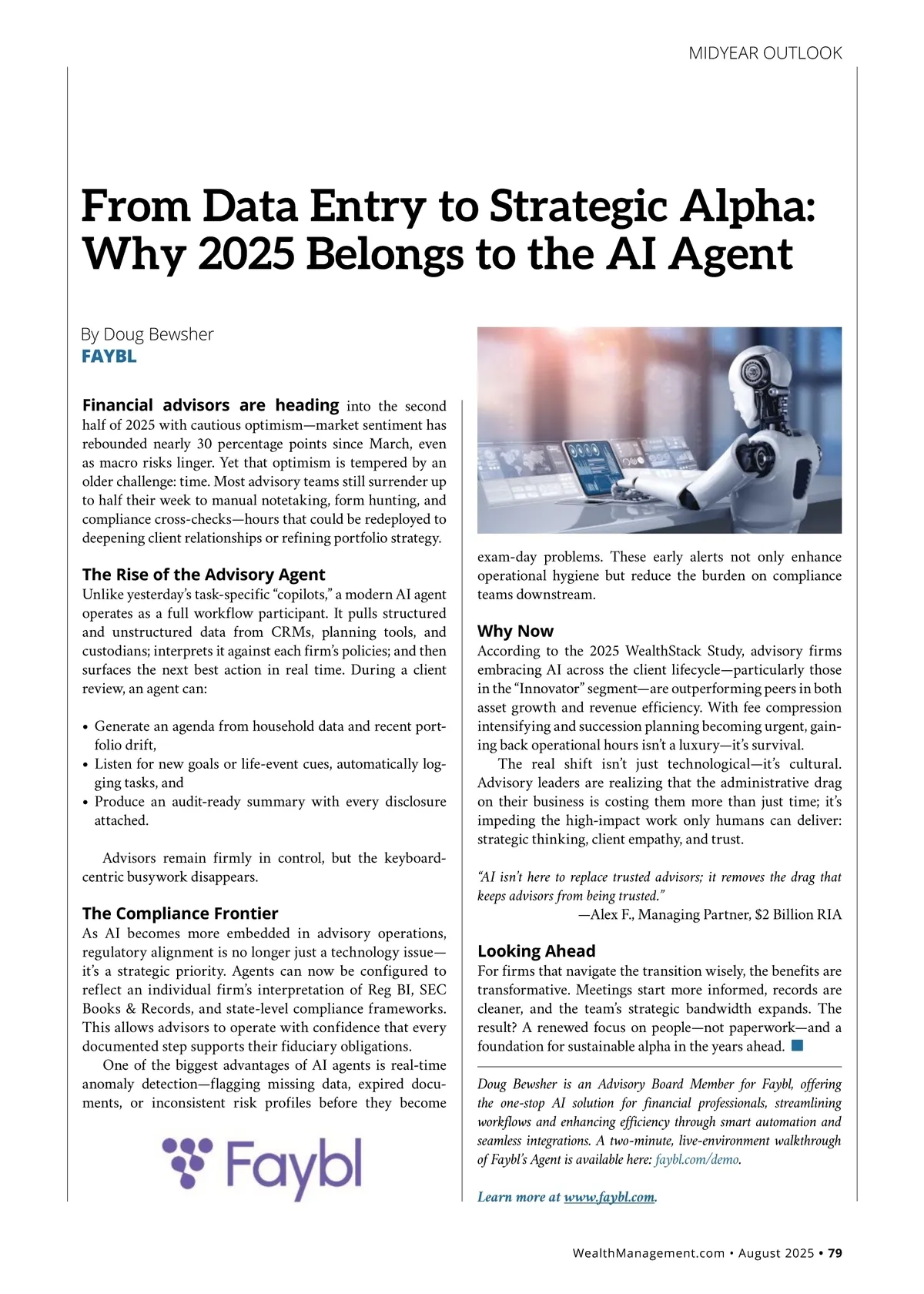 MIDYEAR OUTLOOK

From Data Entry to Strategic Alpha: Why 2025 Belongs to the AI Agent

By Doug Bewsher
FAYBL

Financial advisors are heading into the second half of 2025 with cautious optimism—market sentiment has rebounded nearly 30 percentage points since March, even as macro risks linger. Yet that optimism is tempered by an older challenge: time. Most advisory teams still surrender up to half their week to manual notetaking, form hunting, and compliance cross-checks—hours that could be redeployed to deepening client relationships or refining portfolio strategy.

The Rise of the Advisory Agent
Unlike yesterday's task-specific "copilots," a modern AI agent operates as a full workflow participant. It pulls structured and unstructured data from CRMs, planning tools, and custodians; interprets it against each firm's policies; and then surfaces the next best action in real time. During a client review, an agent can:

• Generate an agenda from household data and recent portfolio drift,
• Listen for new goals or life-event cues, automatically logging tasks, and
• Produce an audit-ready summary with every disclosure attached.

Advisors remain firmly in control, but the keyboard-centric busywork disappears.

The Compliance Frontier
As AI becomes more embedded in advisory operations, regulatory alignment is no longer just a technology issue—it's a strategic priority. Agents can now be configured to reflect an individual firm's interpretation of Reg BI, SEC Books & Records, and state-level compliance frameworks. This allows advisors to operate with confidence that every documented step supports their fiduciary obligations.

One of the biggest advantages of AI agents is real-time anomaly detection—flagging missing data, expired documents, or inconsistent risk profiles before they become exam-day problems. These early alerts not only enhance operational hygiene but reduce the burden on compliance teams downstream.

Why Now
According to the 2025 WealthStack Study, advisory firms embracing AI across the client lifecycle—particularly those in the "Innovator" segment—are outperforming peers in both asset growth and revenue efficiency. With fee compression intensifying and succession planning becoming urgent, gaining back operational hours isn't a luxury—it's survival.

The real shift isn't just technological—it's cultural. Advisory leaders are realizing that the administrative drag on their business is costing them more than just time; it's impeding the high-impact work only humans can deliver: strategic thinking, client empathy, and trust.

"AI isn't here to replace trusted advisors; it removes the drag that keeps advisors from being trusted."
—Alex F., Managing Partner, $2 Billion RIA

Looking Ahead
For firms that navigate the transition wisely, the benefits are transformative. Meetings start more informed, records are cleaner, and the team's strategic bandwidth expands. The result? A renewed focus on people—not paperwork—and a foundation for sustainable alpha in the years ahead.

Doug Bewsher is an Advisory Board Member for Faybl, offering the one-stop AI solution for financial professionals, streamlining workflows and enhancing efficiency through smart automation and seamless integrations. A two-minute, live-environment walkthrough of Faybl's Agent is available here: faybl.com/demo.

Learn more at www.faybl.com.

Faybl

WealthManagement.com • August 2025 • 79